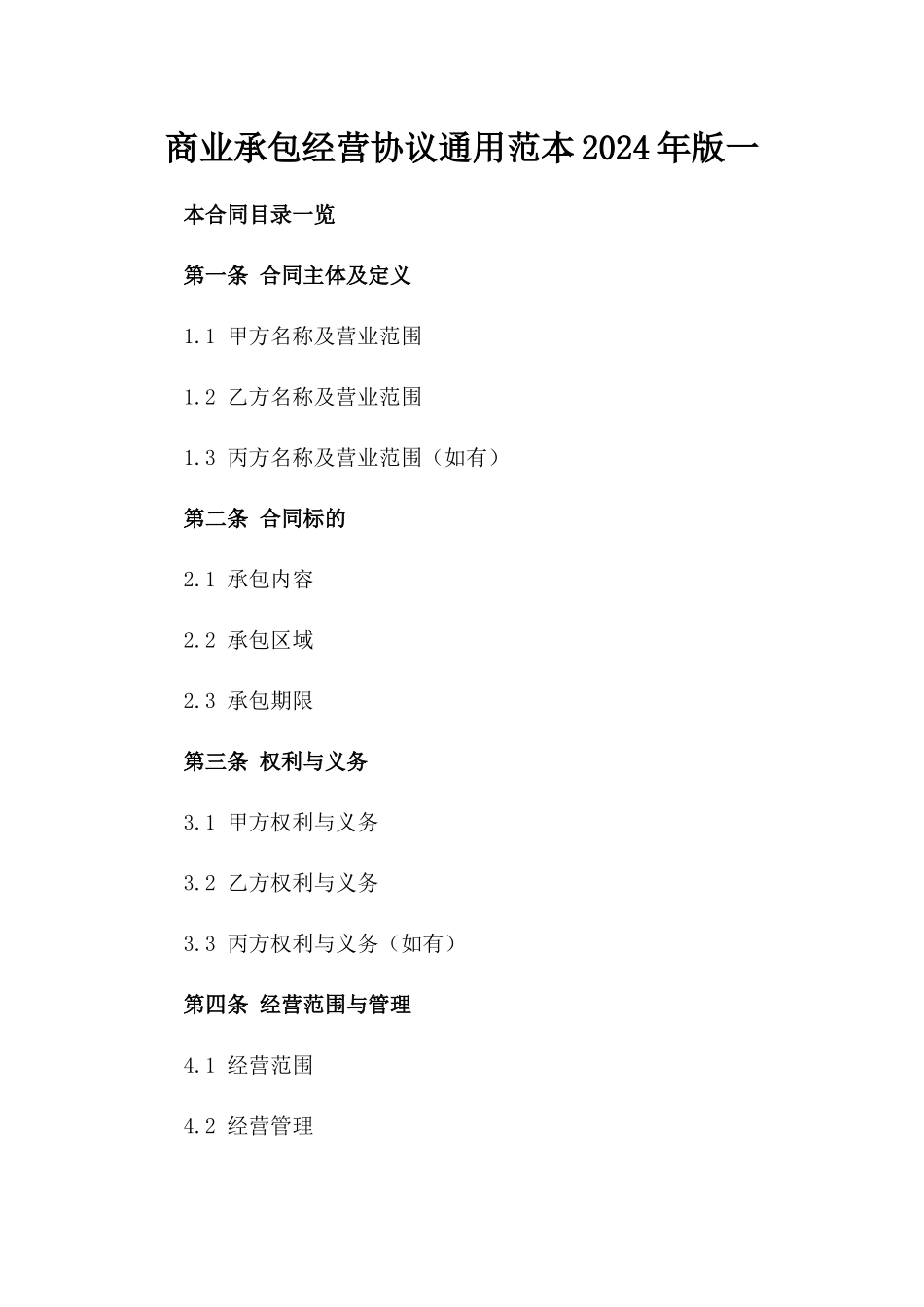 商业承包经营协议通用范本2024年版一

本合同目录一览

第一条 合同主体及定义

1.1 甲方名称及营业范围

1.2 乙方名称及营业范围

1.3 丙方名称及营业范围（如有）

第二条 合同标的

2.1 承包内容

2.2 承包区域

2.3 承包期限

第三条 权利与义务

3.1 甲方权利与义务

3.2 乙方权利与义务

3.3 丙方权利与义务（如有）

第四条 经营范围与管理

4.1 经营范围

4.2 经营管理